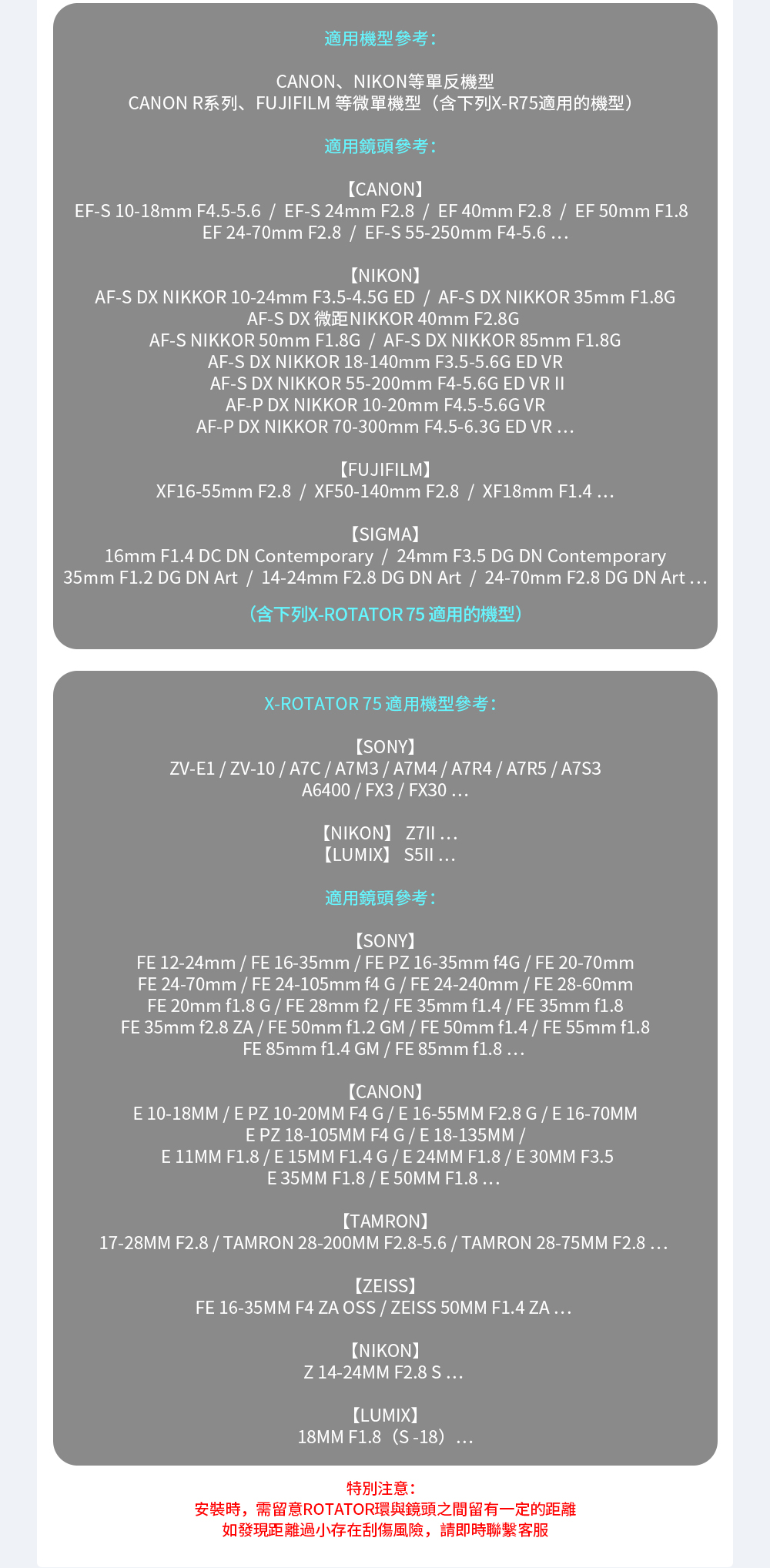 適用機型參考：

CANON、NIKON等單反機型
CANON R系列、FUJIFILM 等微單機型（含下列X-R75適用的機型）

適用鏡頭參考：

【CANON】
EF-S 10-18mm F4.5-5.6 / EF-S 24mm F2.8 / EF 40mm F2.8 / EF 50mm F1.8
EF 24-70mm F2.8 / EF-S 55-250mm F4-5.6 …

【NIKON】
AF-S DX NIKKOR 10-24mm F3.5-4.5G ED / AF-S DX NIKKOR 35mm F1.8G
AF-S DX 微距NIKKOR 40mm F2.8G
AF-S NIKKOR 50mm F1.8G / AF-S DX NIKKOR 85mm F1.8G
AF-S DX NIKKOR 18-140mm F3.5-5.6G ED VR
AF-S DX NIKKOR 55-200mm F4-5.6G ED VR II
AF-P DX NIKKOR 10-20mm F4.5-5.6G VR
AF-P DX NIKKOR 70-300mm F4.5-6.3G ED VR …

【FUJIFILM】
XF16-55mm F2.8 / XF50-140mm F2.8 / XF18mm F1.4 …

【SIGMA】
16mm F1.4 DC DN Contemporary / 24mm F3.5 DG DN Contemporary
35mm F1.2 DG DN Art / 14-24mm F2.8 DG DN Art / 24-70mm F2.8 DG DN Art …

（含下列X-ROTATOR 75 適用的機型）

X-ROTATOR 75 適用機型參考：

【SONY】
ZV-E1 / ZV-10 / A7C / A7M3 / A7M4 / A7R4 / A7R5 / A7S3
A6400 / FX3 / FX30 …

【NIKON】 Z7II …
【LUMIX】 S5II …

適用鏡頭參考：

【SONY】
FE 12-24mm / FE 16-35mm / FE PZ 16-35mm f4G / FE 20-70mm
FE 24-70mm / FE 24-105mm f4 G / FE 24-240mm / FE 28-60mm
FE 20mm f1.8 G / FE 28mm f2 / FE 35mm f1.4 / FE 35mm f1.8
FE 35mm f2.8 ZA / FE 50mm f1.2 GM / FE 50mm f1.4 / FE 55mm f1.8
FE 85mm f1.4 GM / FE 85mm f1.8 …

【CANON】
E 10-18MM / E PZ 10-20MM F4 G / E 16-55MM F2.8 G / E 16-70MM
E PZ 18-105MM F4 G / E 18-135MM /
E 11MM F1.8 / E 15MM F1.4 G / E 24MM F1.8 / E 30MM F3.5
E 35MM F1.8 / E 50MM F1.8 …

【TAMRON】
17-28MM F2.8 / TAMRON 28-200MM F2.8-5.6 / TAMRON 28-75MM F2.8 …

【ZEISS】
FE 16-35MM F4 ZA OSS / ZEISS 50MM F1.4 ZA …

【NIKON】
Z 14-24MM F2.8 S …

【LUMIX】
18MM F1.8（S -18）…

特別注意：
安裝時，需留意ROTATOR環與鏡頭之間留有一定的距離
如發現距離過小存在刮傷風險，請即時聯繫客服